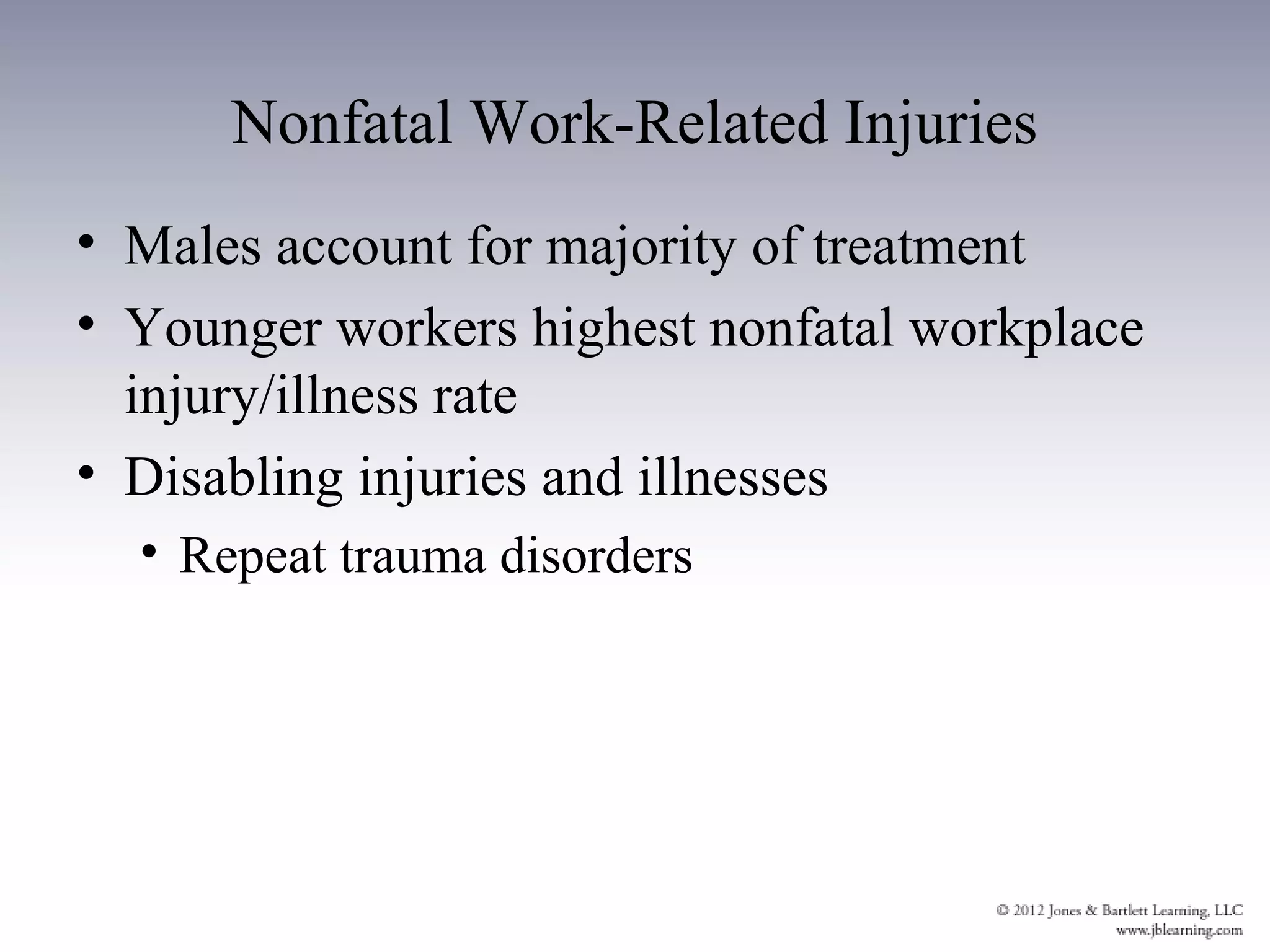 Nonfatal Work-Related Injuries

• Males account for majority of treatment
• Younger workers highest nonfatal workplace injury/illness rate
• Disabling injuries and illnesses
  • Repeat trauma disorders

© 2012 Jones & Bartlett Learning, LLC
www.jblearning.com